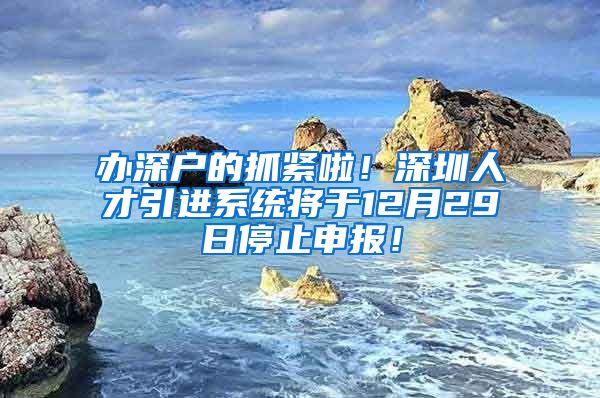 办深户的抓紧啦！深圳人才引进系统将于12月29日停止申报！